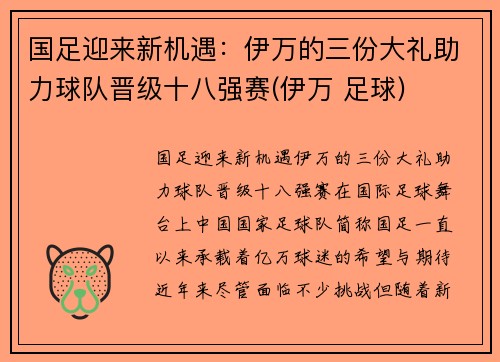 国足迎来新机遇：伊万的三份大礼助力球队晋级十八强赛(伊万 足球)

国足迎来新机遇伊万的三份大礼助力球队晋级十八强赛在国际足球舞台上中国国家足球队简称国足一直以来承载着亿万球迷的希望与期待近年来尽管面临不少挑战但随着新